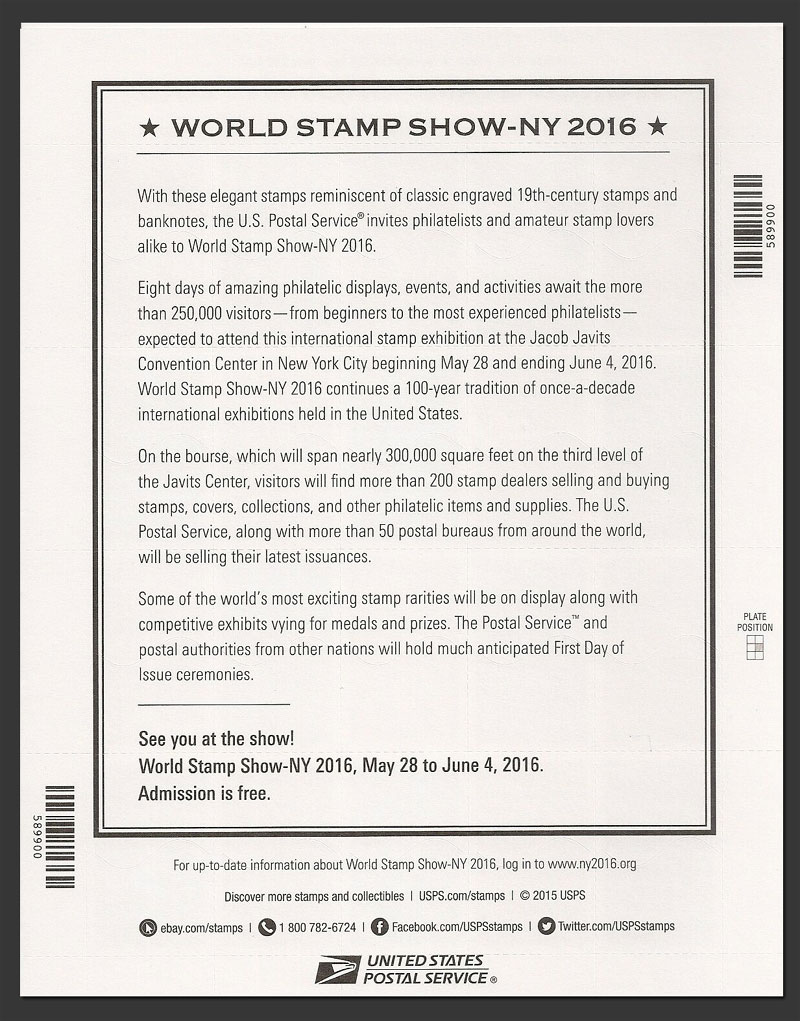 ★ WORLD STAMP SHOW-NY 2016 ★

With these elegant stamps reminiscent of classic engraved 19th-century stamps and banknotes, the U.S. Postal Service® invites philatelists and amateur stamp lovers alike to World Stamp Show-NY 2016.

Eight days of amazing philatelic displays, events, and activities await the more than 250,000 visitors—from beginners to the most experienced philatelists—expected to attend this international stamp exhibition at the Jacob Javits Convention Center in New York City beginning May 28 and ending June 4, 2016. World Stamp Show-NY 2016 continues a 100-year tradition of once-a-decade international exhibitions held in the United States.

On the bourse, which will span nearly 300,000 square feet on the third level of the Javits Center, visitors will find more than 200 stamp dealers selling and buying stamps, covers, collections, and other philatelic items and supplies. The U.S. Postal Service, along with more than 50 postal bureaus from around the world, will be selling their latest issuances.

Some of the world's most exciting stamp rarities will be on display along with competitive exhibits vying for medals and prizes. The Postal Service™ and postal authorities from other nations will hold much anticipated First Day of Issue ceremonies.

See you at the show!
World Stamp Show-NY 2016, May 28 to June 4, 2016.
Admission is free.

589900

PLATE POSITION

589900

For up-to-date information about World Stamp Show-NY 2016, log in to www.ny2016.org

Discover more stamps and collectibles | USPS.com/stamps | © 2015 USPS

ebay.com/stamps | 1 800 782-6724 | Facebook.com/USPSstamps | Twitter.com/USPSstamps

UNITED STATES POSTAL SERVICE®